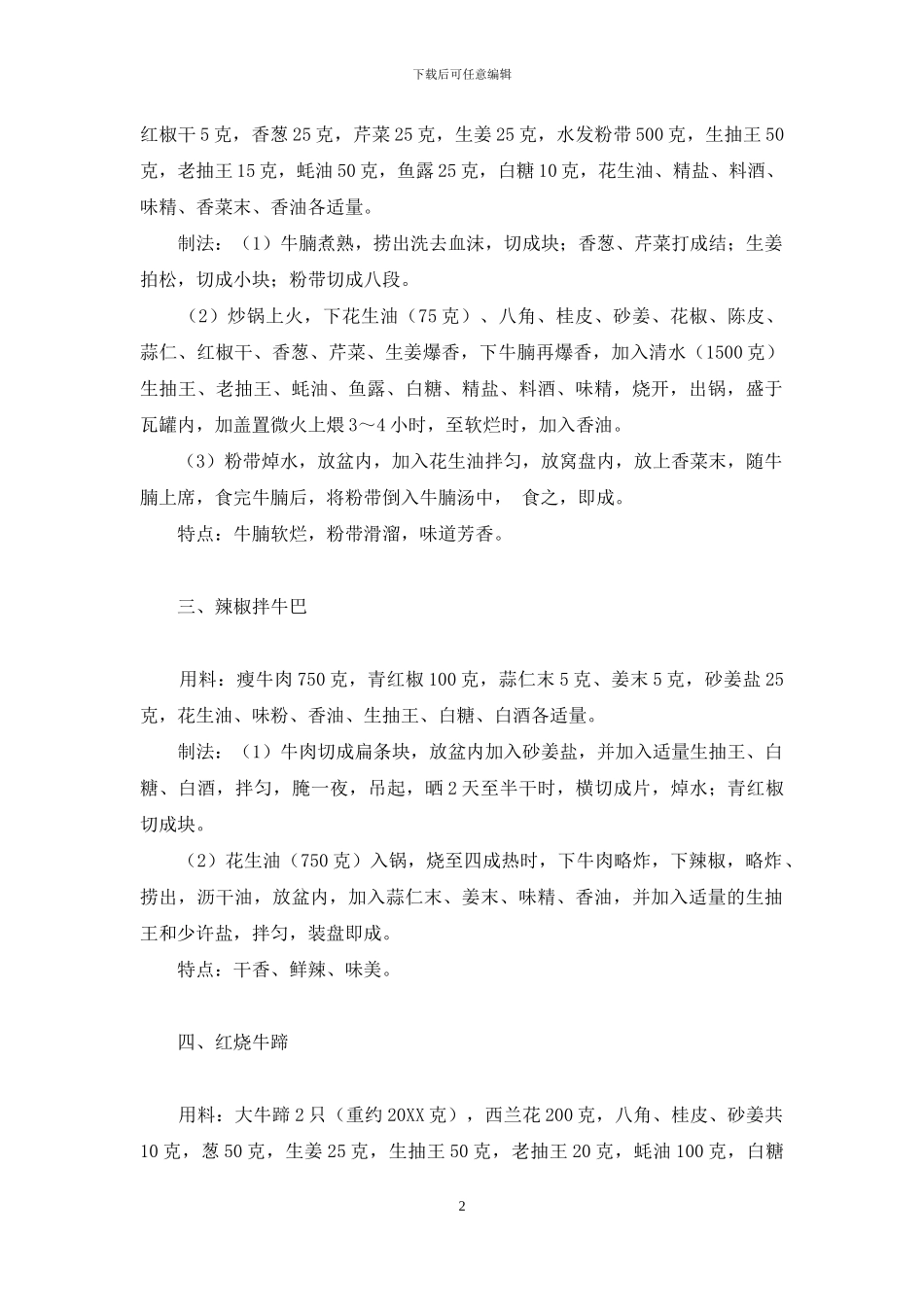 下载后可任意编辑

红椒干 5 克，香葱 25 克，芹菜 25 克，生姜 25 克，水发粉带 500 克，生抽王 50 克，老抽王 15 克，蚝油 50 克，鱼露 25 克，白糖 10 克，花生油、精盐、料酒、味精、香菜末、香油各适量。

制法：（1）牛腩煮熟，捞出洗去血沫，切成块；香葱、芹菜打成结；生姜拍松，切成小块；粉带切成八段。

（2）炒锅上火，下花生油（75 克）、八角、桂皮、砂姜、花椒、陈皮、蒜仁、红椒干、香葱、芹菜、生姜爆香，下牛腩再爆香，加入清水（1500 克）生抽王、老抽王、蚝油、鱼露、白糖、精盐、料酒、味精，烧开，出锅，盛于瓦罐内，加盖置微火上煨 3～4 小时，至软烂时，加入香油。

（3）粉带焯水，放盆内，加入花生油拌匀，放窝盘内，放上香菜末，随牛腩上席，食完牛腩后，将粉带倒入牛腩汤中， 食之，即成。

特点：牛腩软烂，粉带滑溜，味道芳香。

三、辣椒拌牛巴

用料：瘦牛肉 750 克，青红椒 100 克，蒜仁末 5 克、姜末 5 克，砂姜盐 25 克，花生油、味粉、香油、生抽王、白糖、白酒各适量。

制法：（1）牛肉切成扁条块，放盆内加入砂姜盐，并加入适量生抽王、白糖、白酒，拌匀，腌一夜，吊起，晒 2 天至半干时，横切成片，焯水；青红椒切成块。

（2）花生油（750 克）入锅，烧至四成热时，下牛肉略炸，下辣椒，略炸、捞出，沥干油，放盆内，加入蒜仁末、姜末、味精、香油，并加入适量的生抽王和少许盐，拌匀，装盘即成。

特点：干香、鲜辣、味美。

四、红烧牛蹄

用料：大牛蹄 2 只（重约 20XX 克），西兰花 200 克，八角、桂皮、砂姜共 10 克，葱 50 克，生姜 25 克，生抽王 50 克，老抽王 20 克，蚝油 100 克，白糖

2